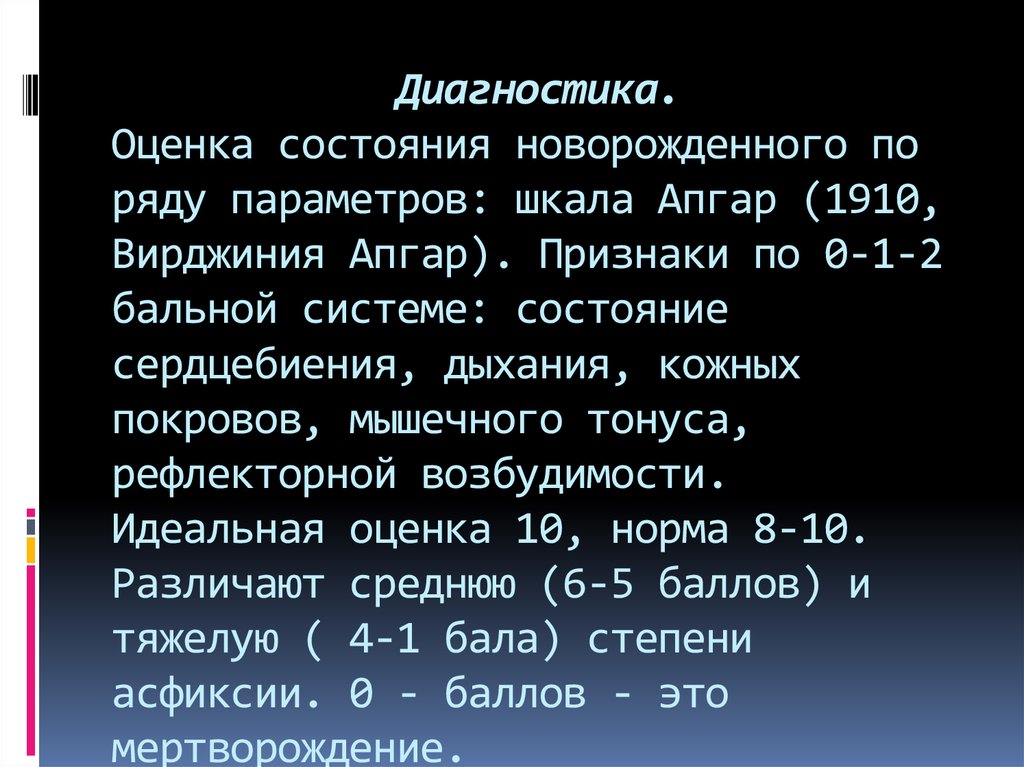 Диагностика.
Оценка состояния новорожденного по ряду параметров: шкала Апгар (1910, Вирджиния Апгар). Признаки по 0-1-2 бальной системе: состояние сердцебиения, дыхания, кожных покровов, мышечного тонуса, рефлекторной возбудимости. Идеальная оценка 10, норма 8-10. Различают среднюю (6-5 баллов) и тяжелую ( 4-1 бала) степени асфиксии. 0 - баллов - это мертворождение.